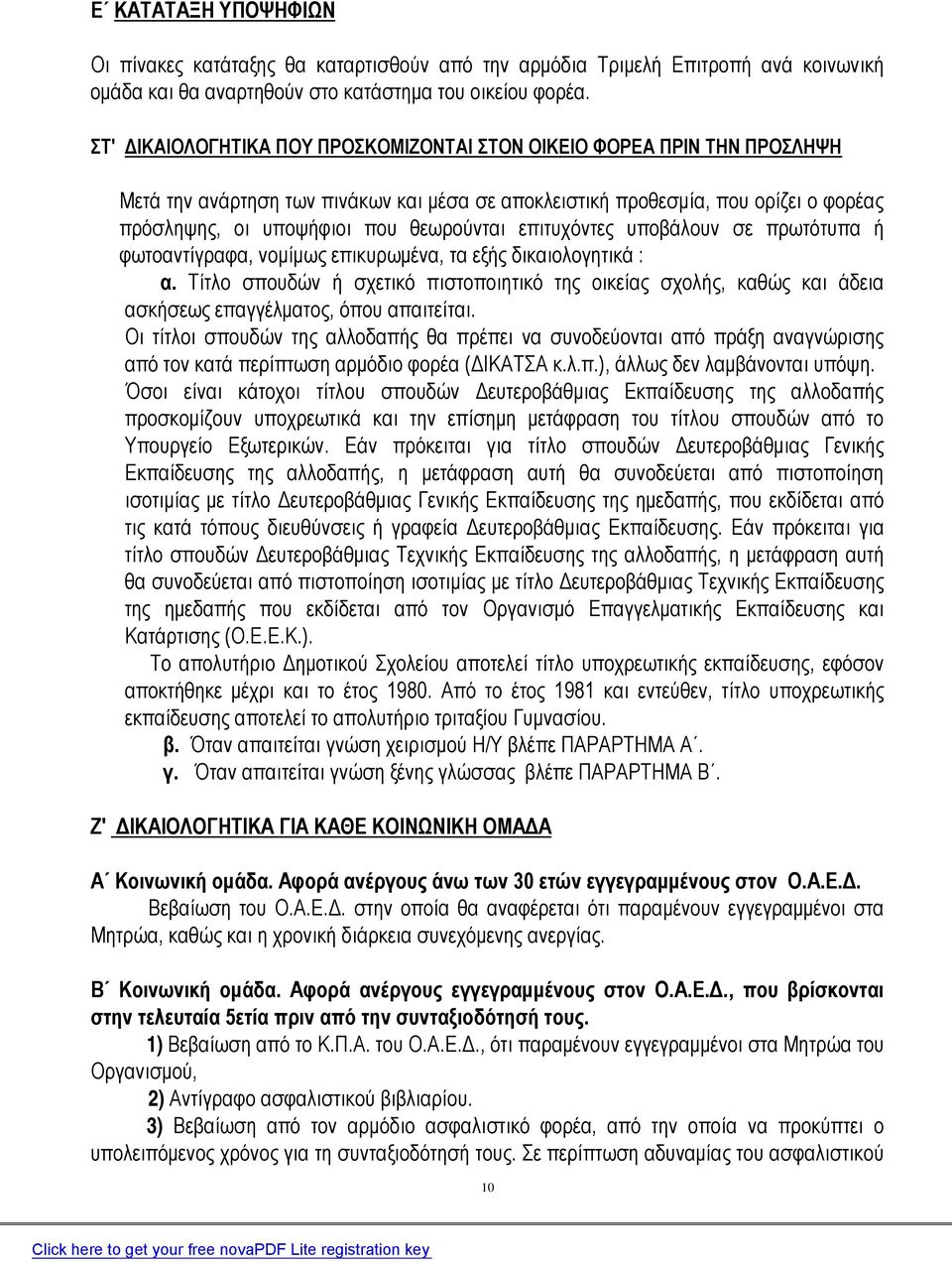 Ε΄ ΚΑΤΑΤΑΞΗ ΥΠΟΨΗΦΙΩΝ

Οι πίνακες κατάταξης θα καταρτισθούν από την αρμόδια Τριμελή Επιτροπή ανά κοινωνική ομάδα και θα αναρτηθούν στο κατάστημα του οικείου φορέα.

ΣΤ' ΔΙΚΑΙΟΛΟΓΗΤΙΚΑ ΠΟΥ ΠΡΟΣΚΟΜΙΖΟΝΤΑΙ ΣΤΟΝ ΟΙΚΕΙΟ ΦΟΡΕΑ ΠΡΙΝ ΤΗΝ ΠΡΟΣΛΗΨΗ

Μετά την ανάρτηση των πινάκων και μέσα σε αποκλειστική προθεσμία, που ορίζει ο φορέας πρόσληψης, οι υποψήφιοι που θεωρούνται επιτυχόντες υποβάλουν σε πρωτότυπα ή φωτοαντίγραφα, νομίμως επικυρωμένα, τα εξής δικαιολογητικά :
α. Τίτλο σπουδών ή σχετικό πιστοποιητικό της οικείας σχολής, καθώς και άδεια ασκήσεως επαγγέλματος, όπου απαιτείται.
Οι τίτλοι σπουδών της αλλοδαπής θα πρέπει να συνοδεύονται από πράξη αναγνώρισης από τον κατά περίπτωση αρμόδιο φορέα (ΔΙΚΑΤΣΑ κ.λ.π.), άλλως δεν λαμβάνονται υπόψη.
Όσοι είναι κάτοχοι τίτλου σπουδών Δευτεροβάθμιας Εκπαίδευσης της αλλοδαπής προσκομίζουν υποχρεωτικά και την επίσημη μετάφραση του τίτλου σπουδών από το Υπουργείο Εξωτερικών. Εάν πρόκειται για τίτλο σπουδών Δευτεροβάθμιας Γενικής Εκπαίδευσης της αλλοδαπής, η μετάφραση αυτή θα συνοδεύεται από πιστοποίηση ισοτιμίας με τίτλο Δευτεροβάθμιας Γενικής Εκπαίδευσης της ημεδαπής, που εκδίδεται από τις κατά τόπους διευθύνσεις ή γραφεία Δευτεροβάθμιας Εκπαίδευσης. Εάν πρόκειται για τίτλο σπουδών Δευτεροβάθμιας Τεχνικής Εκπαίδευσης της αλλοδαπής, η μετάφραση αυτή θα συνοδεύεται από πιστοποίηση ισοτιμίας με τίτλο Δευτεροβάθμιας Τεχνικής Εκπαίδευσης της ημεδαπής που εκδίδεται από τον Οργανισμό Επαγγελματικής Εκπαίδευσης και Κατάρτισης (Ο.Ε.Ε.Κ.).
Το απολυτήριο Δημοτικού Σχολείου αποτελεί τίτλο υποχρεωτικής εκπαίδευσης, εφόσον αποκτήθηκε μέχρι και το έτος 1980. Από το έτος 1981 και εντεύθεν, τίτλο υποχρεωτικής εκπαίδευσης αποτελεί το απολυτήριο τριταξίου Γυμνασίου.
β. Όταν απαιτείται γνώση χειρισμού Η/Υ βλέπε ΠΑΡΑΡΤΗΜΑ Α΄.
γ. Όταν απαιτείται γνώση ξένης γλώσσας βλέπε ΠΑΡΑΡΤΗΜΑ Β΄.

Ζ' ΔΙΚΑΙΟΛΟΓΗΤΙΚΑ ΓΙΑ ΚΑΘΕ ΚΟΙΝΩΝΙΚΗ ΟΜΑΔΑ

Α΄ Κοινωνική ομάδα. Αφορά ανέργους άνω των 30 ετών εγγεγραμμένους στον Ο.Α.Ε.Δ.
Βεβαίωση του Ο.Α.Ε.Δ. στην οποία θα αναφέρεται ότι παραμένουν εγγεγραμμένοι στα Μητρώα, καθώς και η χρονική διάρκεια συνεχόμενης ανεργίας.

Β΄ Κοινωνική ομάδα. Αφορά ανέργους εγγεγραμμένους στον Ο.Α.Ε.Δ., που βρίσκονται στην τελευταία 5ετία πριν από την συνταξιοδότησή τους.
1) Βεβαίωση από το Κ.Π.Α. του Ο.Α.Ε.Δ., ότι παραμένουν εγγεγραμμένοι στα Μητρώα του Οργανισμού,
2) Αντίγραφο ασφαλιστικού βιβλιαρίου.
3) Βεβαίωση από τον αρμόδιο ασφαλιστικό φορέα, από την οποία να προκύπτει ο υπολειπόμενος χρόνος για τη συνταξιοδότησή τους. Σε περίπτωση αδυναμίας του ασφαλιστικού

10

Click here to get your free novaPDF Lite registration key